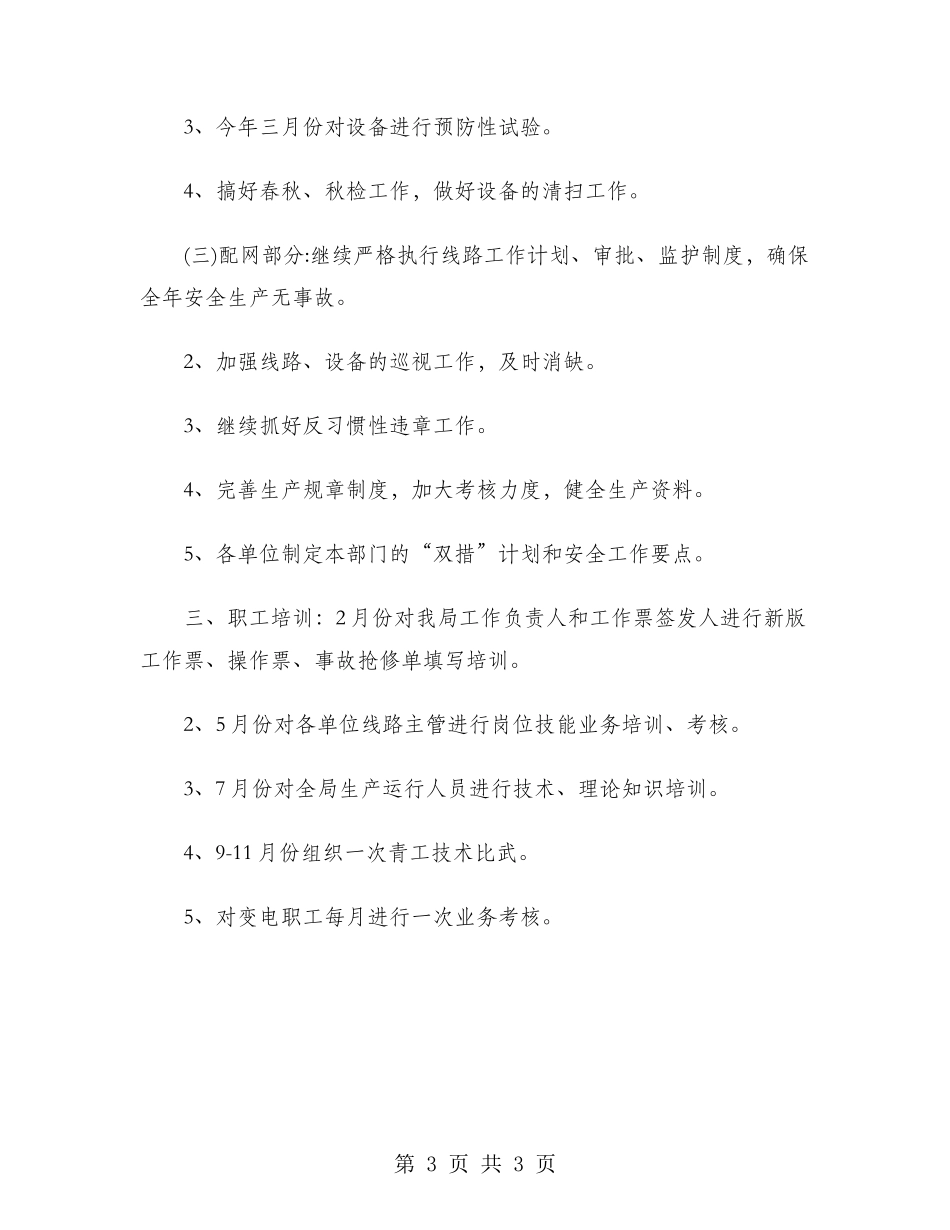 3、今年三月份对设备进行预防性试验。

4、搞好春秋、秋检工作，做好设备的清扫工作。

(三)配网部分:继续严格执行线路工作计划、审批、监护制度，确保全年安全生产无事故。

2、加强线路、设备的巡视工作，及时消缺。

3、继续抓好反习惯性违章工作。

4、完善生产规章制度，加大考核力度，健全生产资料。

5、各单位制定本部门的“双措”计划和安全工作要点。

三、职工培训：2月份对我局工作负责人和工作票签发人进行新版工作票、操作票、事故抢修单填写培训。

2、5月份对各单位线路主管进行岗位技能业务培训、考核。

3、7月份对全局生产运行人员进行技术、理论知识培训。

4、9-11月份组织一次青工技术比武。

5、对变电职工每月进行一次业务考核。

第 3 页 共 3 页